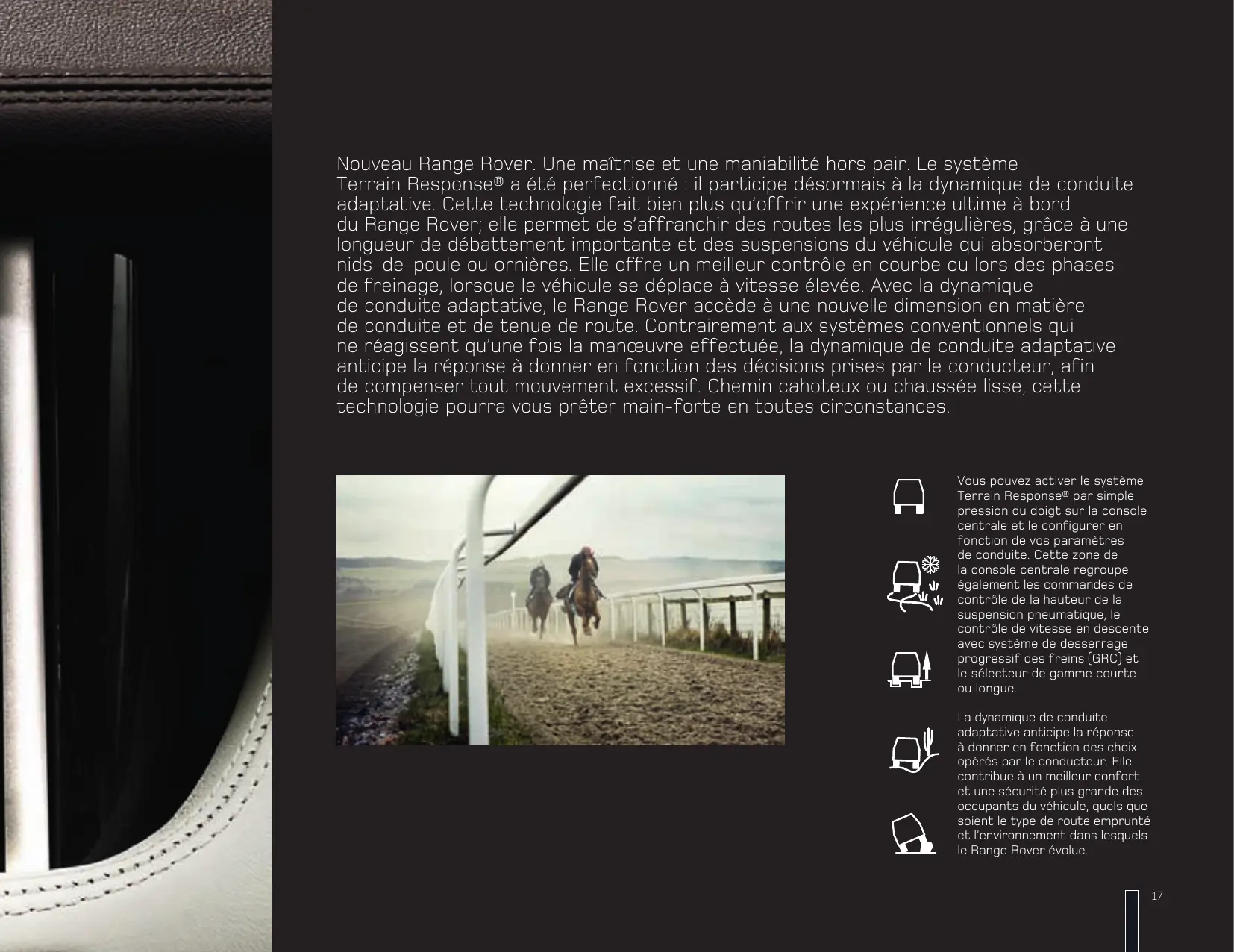 Nouveau Range Rover. Une maîtrise et une maniabilité hors pair. Le système Terrain Response® a été perfectionné : il participe désormais à la dynamique de conduite adaptative. Cette technologie fait bien plus qu'offrir une expérience ultime à bord du Range Rover; elle permet de s'affranchir des routes les plus irrégulières, grâce à une longueur de débattement importante et des suspensions du véhicule qui absorberont nids-de-poule ou ornières. Elle offre un meilleur contrôle en courbe ou lors des phases de freinage, lorsque le véhicule se déplace à vitesse élevée. Avec la dynamique de conduite adaptative, le Range Rover accède à une nouvelle dimension en matière de conduite et de tenue de route. Contrairement aux systèmes conventionnels qui ne réagissent qu'une fois la manœuvre effectuée, la dynamique de conduite adaptative anticipe la réponse à donner en fonction des décisions prises par le conducteur, afin de compenser tout mouvement excessif. Chemin cahoteux ou chaussée lisse, cette technologie pourra vous prêter main-forte en toutes circonstances.

Vous pouvez activer le système Terrain Response® par simple pression du doigt sur la console centrale et le configurer en fonction de vos paramètres de conduite. Cette zone de la console centrale regroupe également les commandes de contrôle de la hauteur de la suspension pneumatique, le contrôle de vitesse en descente avec système de desserrage progressif des freins (GRC) et le sélecteur de gamme courte ou longue.

La dynamique de conduite adaptative anticipe la réponse à donner en fonction des choix opérés par le conducteur. Elle contribue à un meilleur confort et une sécurité plus grande des occupants du véhicule, quels que soient le type de route emprunté et l'environnement dans lesquels le Range Rover évolue.

17